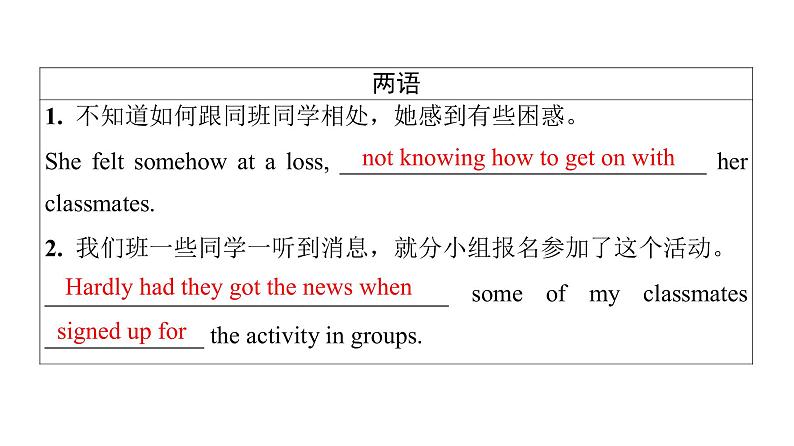 两语

1.不知道如何跟同班同学相处，她感到有些困惑。

She felt somehow at a loss, not knowing how to get on with her classmates.

2.我们班一些同学一听到消息，就分小组报名参加了这个活动。

Hardly had they got the news when some of my classmates signed up for the activity in groups.